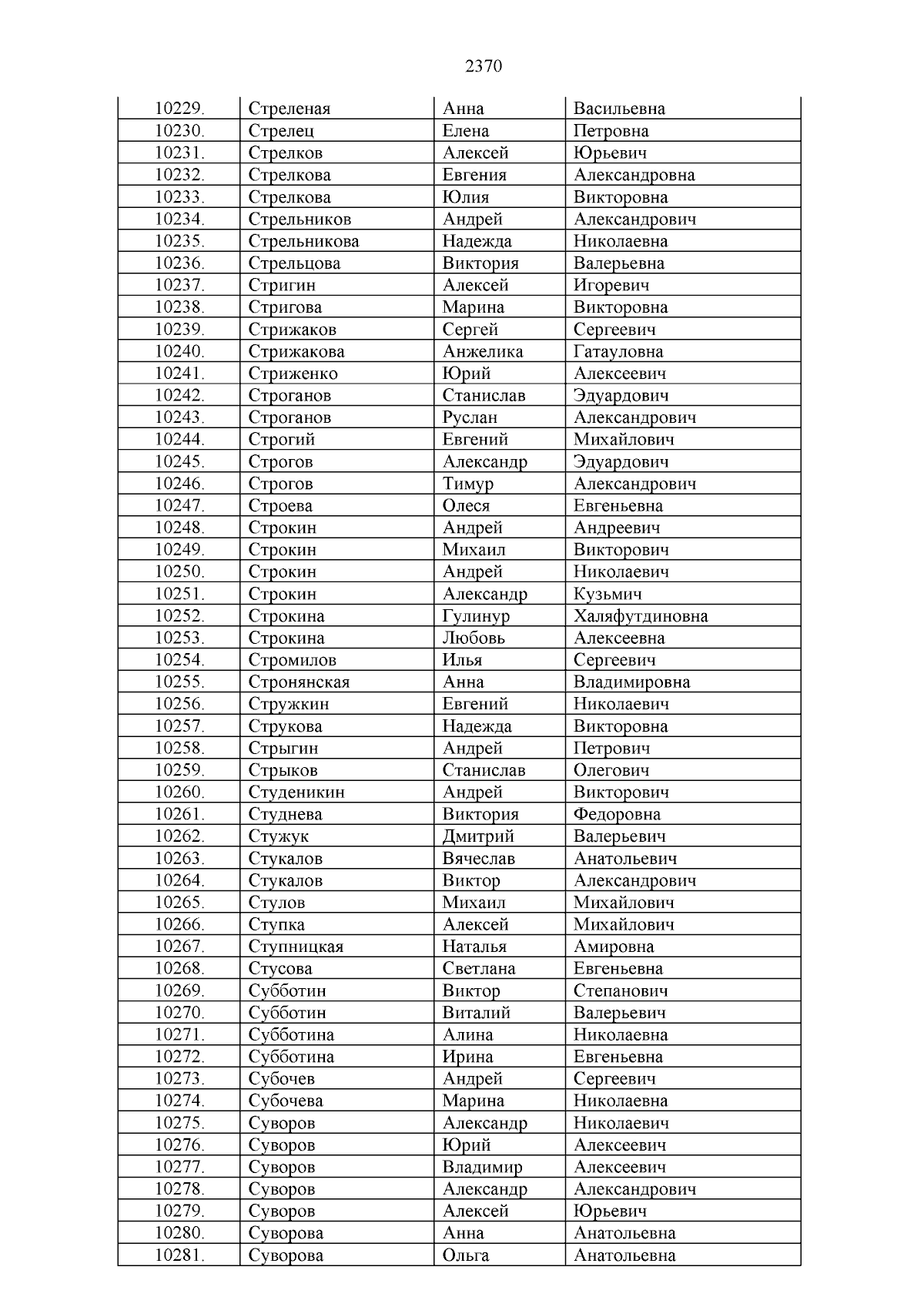 2370

| 10229. | Стреленая | Анна | Васильевна |
|---|---|---|---|
| 10230. | Стрелец | Елена | Петровна |
| 10231. | Стрелков | Алексей | Юрьевич |
| 10232. | Стрелкова | Евгения | Александровна |
| 10233. | Стрелкова | Юлия | Викторовна |
| 10234. | Стрельников | Андрей | Александрович |
| 10235. | Стрельникова | Надежда | Николаевна |
| 10236. | Стрельцова | Виктория | Валерьевна |
| 10237. | Стригин | Алексей | Игоревич |
| 10238. | Стригова | Марина | Викторовна |
| 10239. | Стрижаков | Сергей | Сергеевич |
| 10240. | Стрижакова | Анжелика | Гатауловна |
| 10241. | Стриженко | Юрий | Алексеевич |
| 10242. | Строганов | Станислав | Эдуардович |
| 10243. | Строганов | Руслан | Александрович |
| 10244. | Строгий | Евгений | Михайлович |
| 10245. | Строгов | Александр | Эдуардович |
| 10246. | Строгов | Тимур | Александрович |
| 10247. | Строева | Олеся | Евгеньевна |
| 10248. | Строкин | Андрей | Андреевич |
| 10249. | Строкин | Михаил | Викторович |
| 10250. | Строкин | Андрей | Николаевич |
| 10251. | Строкин | Александр | Кузьмич |
| 10252. | Строкина | Гулинур | Халяфутдиновна |
| 10253. | Строкина | Любовь | Алексеевна |
| 10254. | Стромилов | Илья | Сергеевич |
| 10255. | Стронянская | Анна | Владимировна |
| 10256. | Стружкин | Евгений | Николаевич |
| 10257. | Струкова | Надежда | Викторовна |
| 10258. | Стрыгин | Андрей | Петрович |
| 10259. | Стрыков | Станислав | Олегович |
| 10260. | Студеникин | Андрей | Викторович |
| 10261. | Студнева | Виктория | Федоровна |
| 10262. | Стужук | Дмитрий | Валерьевич |
| 10263. | Стукалов | Вячеслав | Анатольевич |
| 10264. | Стукалов | Виктор | Александрович |
| 10265. | Стулов | Михаил | Михайлович |
| 10266. | Ступка | Алексей | Михайлович |
| 10267. | Ступницкая | Наталья | Амировна |
| 10268. | Стусова | Светлана | Евгеньевна |
| 10269. | Субботин | Виктор | Степанович |
| 10270. | Субботин | Виталий | Валерьевич |
| 10271. | Субботина | Алина | Николаевна |
| 10272. | Субботина | Ирина | Евгеньевна |
| 10273. | Субочев | Андрей | Сергеевич |
| 10274. | Субочева | Марина | Николаевна |
| 10275. | Суворов | Александр | Николаевич |
| 10276. | Суворов | Юрий | Алексеевич |
| 10277. | Суворов | Владимир | Алексеевич |
| 10278. | Суворов | Александр | Александрович |
| 10279. | Суворов | Алексей | Юрьевич |
| 10280. | Суворова | Анна | Анатольевна |
| 10281. | Суворова | Ольга | Анатольевна |